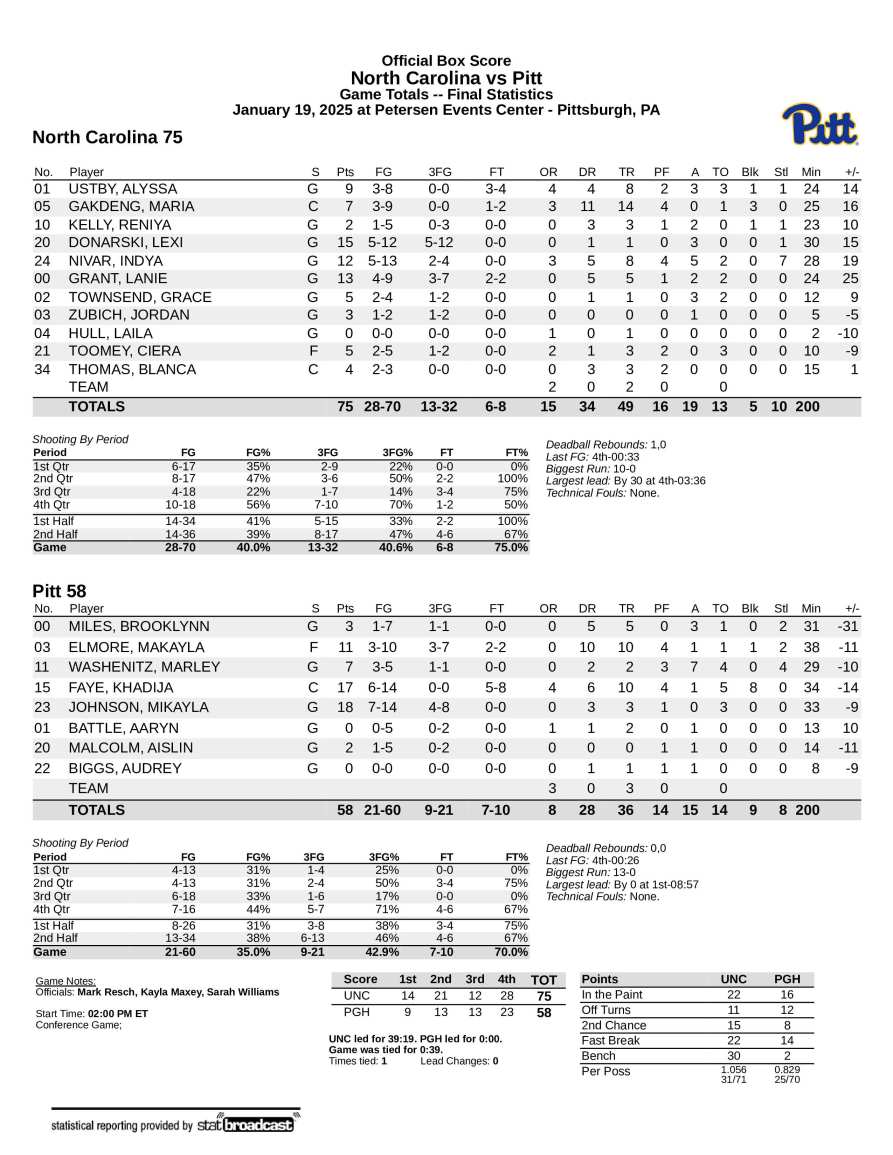 Official Box Score
North Carolina vs Pitt
Game Totals -- Final Statistics
January 19, 2025 at Petersen Events Center - Pittsburgh, PA

Pitt

North Carolina 75

| No. | Player | S | Pts | FG | 3FG | FT | OR | DR | TR | PF | A | TO | Blk | Stl | Min | +/- |
|---|---|---|---|---|---|---|---|---|---|---|---|---|---|---|---|---|
| 01 | USTBY, ALYSSA | G | 9 | 3-8 | 0-0 | 3-4 | 4 | 4 | 8 | 2 | 3 | 3 | 1 | 1 | 24 | 14 |
| 05 | GAKDENG, MARIA | C | 7 | 3-9 | 0-0 | 1-2 | 3 | 11 | 14 | 4 | 0 | 1 | 3 | 0 | 25 | 16 |
| 10 | KELLY, RENIYA | G | 2 | 1-5 | 0-3 | 0-0 | 0 | 3 | 3 | 1 | 2 | 0 | 1 | 1 | 23 | 10 |
| 20 | DONARSKI, LEXI | G | 15 | 5-12 | 5-12 | 0-0 | 0 | 1 | 1 | 0 | 3 | 0 | 0 | 1 | 30 | 15 |
| 24 | NIVAR, INDYA | G | 12 | 5-13 | 2-4 | 0-0 | 3 | 5 | 8 | 4 | 5 | 2 | 0 | 7 | 28 | 19 |
| 00 | GRANT, LANIE | G | 13 | 4-9 | 3-7 | 2-2 | 0 | 5 | 5 | 1 | 2 | 2 | 0 | 0 | 24 | 25 |
| 02 | TOWNSEND, GRACE | G | 5 | 2-4 | 1-2 | 0-0 | 0 | 1 | 1 | 0 | 3 | 2 | 0 | 0 | 12 | 9 |
| 03 | ZUBICH, JORDAN | G | 3 | 1-2 | 1-2 | 0-0 | 0 | 0 | 0 | 0 | 1 | 0 | 0 | 0 | 5 | -5 |
| 04 | HULL, LAILA | G | 0 | 0-0 | 0-0 | 0-0 | 1 | 0 | 1 | 0 | 0 | 0 | 0 | 0 | 2 | -10 |
| 21 | TOOMEY, CIERA | F | 5 | 2-5 | 1-2 | 0-0 | 2 | 1 | 3 | 2 | 0 | 3 | 0 | 0 | 10 | -9 |
| 34 | THOMAS, BLANCA | C | 4 | 2-3 | 0-0 | 0-0 | 0 | 3 | 3 | 2 | 0 | 0 | 0 | 0 | 15 | 1 |
| | TEAM | | | | | | 2 | 0 | 2 | 0 | | 0 | | | | |
| | TOTALS | | 75 | 28-70 | 13-32 | 6-8 | 15 | 34 | 49 | 16 | 19 | 13 | 5 | 10 | 200 | |

Shooting By Period
| Period | FG | FG% | 3FG | 3FG% | FT | FT% |
|---|---|---|---|---|---|---|
| 1st Qtr | 6-17 | 35% | 2-9 | 22% | 0-0 | 0% |
| 2nd Qtr | 8-17 | 47% | 3-6 | 50% | 2-2 | 100% |
| 3rd Qtr | 4-18 | 22% | 1-7 | 14% | 3-4 | 75% |
| 4th Qtr | 10-18 | 56% | 7-10 | 70% | 1-2 | 50% |
| 1st Half | 14-34 | 41% | 5-15 | 33% | 2-2 | 100% |
| 2nd Half | 14-36 | 39% | 8-17 | 47% | 4-6 | 67% |
| Game | 28-70 | 40.0% | 13-32 | 40.6% | 6-8 | 75.0% |

Deadball Rebounds: 1,0
Last FG: 4th-00:33
Biggest Run: 10-0
Largest lead: By 30 at 4th-03:36
Technical Fouls: None.

Pitt 58

| No. | Player | S | Pts | FG | 3FG | FT | OR | DR | TR | PF | A | TO | Blk | Stl | Min | +/- |
|---|---|---|---|---|---|---|---|---|---|---|---|---|---|---|---|---|
| 00 | MILES, BROOKLYNN | G | 3 | 1-7 | 1-1 | 0-0 | 0 | 5 | 5 | 0 | 3 | 1 | 0 | 2 | 31 | -31 |
| 03 | ELMORE, MAKAYLA | F | 11 | 3-10 | 3-7 | 2-2 | 0 | 10 | 10 | 4 | 1 | 1 | 1 | 2 | 38 | -11 |
| 11 | WASHENITZ, MARLEY | G | 7 | 3-5 | 1-1 | 0-0 | 0 | 2 | 2 | 3 | 7 | 4 | 0 | 4 | 29 | -10 |
| 15 | FAYE, KHADIJA | C | 17 | 6-14 | 0-0 | 5-8 | 4 | 6 | 10 | 4 | 1 | 5 | 8 | 0 | 34 | -14 |
| 23 | JOHNSON, MIKAYLA | G | 18 | 7-14 | 4-8 | 0-0 | 0 | 3 | 3 | 1 | 0 | 3 | 0 | 0 | 33 | -9 |
| 01 | BATTLE, AARYN | G | 0 | 0-5 | 0-2 | 0-0 | 1 | 1 | 2 | 0 | 1 | 0 | 0 | 0 | 13 | 10 |
| 20 | MALCOLM, AISLIN | G | 2 | 1-5 | 0-2 | 0-0 | 0 | 0 | 0 | 1 | 1 | 0 | 0 | 0 | 14 | -11 |
| 22 | BIGGS, AUDREY | G | 0 | 0-0 | 0-0 | 0-0 | 0 | 1 | 1 | 1 | 1 | 0 | 0 | 0 | 8 | -9 |
| | TEAM | | | | | | 3 | 0 | 3 | 0 | | 0 | | | | |
| | TOTALS | | 58 | 21-60 | 9-21 | 7-10 | 8 | 28 | 36 | 14 | 15 | 14 | 9 | 8 | 200 | |

Shooting By Period
| Period | FG | FG% | 3FG | 3FG% | FT | FT% |
|---|---|---|---|---|---|---|
| 1st Qtr | 4-13 | 31% | 1-4 | 25% | 0-0 | 0% |
| 2nd Qtr | 4-13 | 31% | 2-4 | 50% | 3-4 | 75% |
| 3rd Qtr | 6-18 | 33% | 1-6 | 17% | 0-0 | 0% |
| 4th Qtr | 7-16 | 44% | 5-7 | 71% | 4-6 | 67% |
| 1st Half | 8-26 | 31% | 3-8 | 38% | 3-4 | 75% |
| 2nd Half | 13-34 | 38% | 6-13 | 46% | 4-6 | 67% |
| Game | 21-60 | 35.0% | 9-21 | 42.9% | 7-10 | 70.0% |

Deadball Rebounds: 0,0
Last FG: 4th-00:26
Biggest Run: 13-0
Largest lead: By 0 at 1st-08:57
Technical Fouls: None.

Game Notes:
Officials: Mark Resch, Kayla Maxey, Sarah Williams

Start Time: 02:00 PM ET
Conference Game;

| Score | 1st | 2nd | 3rd | 4th | TOT |
|---|---|---|---|---|---|
| UNC | 14 | 21 | 12 | 28 | 75 |
| PGH | 9 | 13 | 13 | 23 | 58 |

UNC led for 39:19. PGH led for 0:00.
Game was tied for 0:39.
Times tied: 1 Lead Changes: 0

| Points | UNC | PGH |
|---|---|---|
| In the Paint | 22 | 16 |
| Off Turns | 11 | 12 |
| 2nd Chance | 15 | 8 |
| Fast Break | 22 | 14 |
| Bench | 30 | 2 |
| Per Poss | 1.056 31/71 | 0.829 25/70 |

statistical reporting provided by stat broadcast